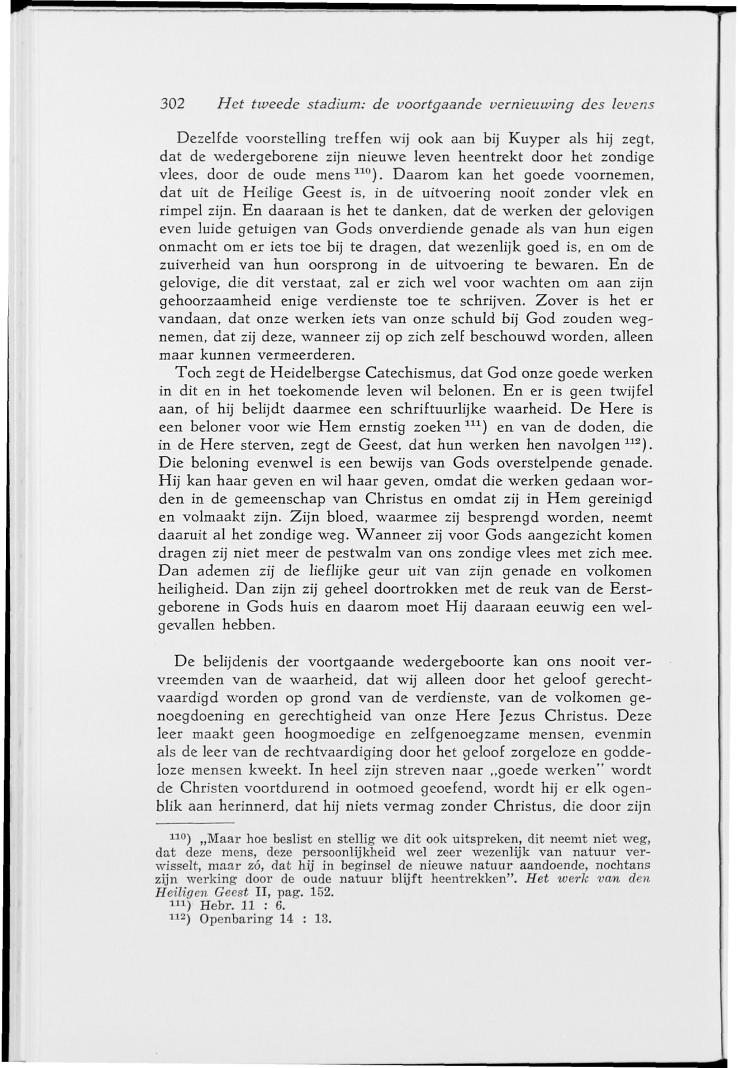 302 Het tweede stadium: de voortgaande vernieuwing des levens

Dezelfde voorstelling treffen wij ook aan bij Kuyper als hij zegt, dat de wedergeborene zijn nieuwe leven heentrekt door het zondige vlees, door de oude mens $^{110}$). Daarom kan het goede voornemen, dat uit de Heilige Geest is, in de uitvoering nooit zonder vlek en rimpel zijn. En daaraan is het te danken, dat de werken der gelovigen even luide getuigen van Gods onverdiende genade als van hun eigen onmacht om er iets toe bij te dragen, dat wezenlijk goed is, en om de zuiverheid van hun oorsprong in de uitvoering te bewaren. En de gelovige, die dit verstaat, zal er zich wel voor wachten om aan zijn gehoorzaamheid enige verdienste toe te schrijven. Zover is het er vandaan, dat onze werken iets van onze schuld bij God zouden wegnemen, dat zij deze, wanneer zij op zich zelf beschouwd worden, alleen maar kunnen vermeerderen.

Toch zegt de Heidelbergse Catechismus, dat God onze goede werken in dit en in het toekomende leven wil belonen. En er is geen twijfel aan, of hij belijdt daarmee een schriftuurlijke waarheid. De Here is een beloner voor wie Hem ernstig zoeken $^{111}$) en van de doden, die in de Here sterven, zegt de Geest, dat hun werken hen navolgen $^{112}$). Die beloning evenwel is een bewijs van Gods overstelpende genade. Hij kan haar geven en wil haar geven, omdat die werken gedaan worden in de gemeenschap van Christus en omdat zij in Hem gereinigd en volmaakt zijn. Zijn bloed, waarmee zij besprengd worden, neemt daaruit al het zondige weg. Wanneer zij voor Gods aangezicht komen dragen zij niet meer de pestwalm van ons zondige vlees met zich mee. Dan ademen zij de lieflijke geur uit van zijn genade en volkomen heiligheid. Dan zijn zij geheel doortrokken met de reuk van de Eerstgeborene in Gods huis en daarom moet Hij daaraan eeuwig een welgevallen hebben.

De belijdenis der voortgaande wedergeboorte kan ons nooit vervreemden van de waarheid, dat wij alleen door het geloof gerechtvaardigd worden op grond van de verdienste, van de volkomen genoegdoening en gerechtigheid van onze Here Jezus Christus. Deze leer maakt geen hoogmoedige en zelfgenoegzame mensen, evenmin als de leer van de rechtvaardiging door het geloof zorgeloze en goddeloze mensen kweekt. In heel zijn streven naar „goede werken" wordt de Christen voortdurend in ootmoed geoefend, wordt hij er elk ogenblik aan herinnerd, dat hij niets vermag zonder Christus, die door zijn

$^{110}$) „Maar hoe beslist en stellig we dit ook uitspreken, dit neemt niet weg, dat deze mens, deze persoonlijkheid wel zeer wezenlijk van natuur verwisselt, maar zó, dat hij in beginsel de nieuwe natuur aandoende, nochtans zijn werking door de oude natuur blijft heentrekken". Het werk van den Heiligen Geest II, pag. 152.
$^{111}$) Hebr. 11 : 6.
$^{112}$) Openbaring 14 : 13.